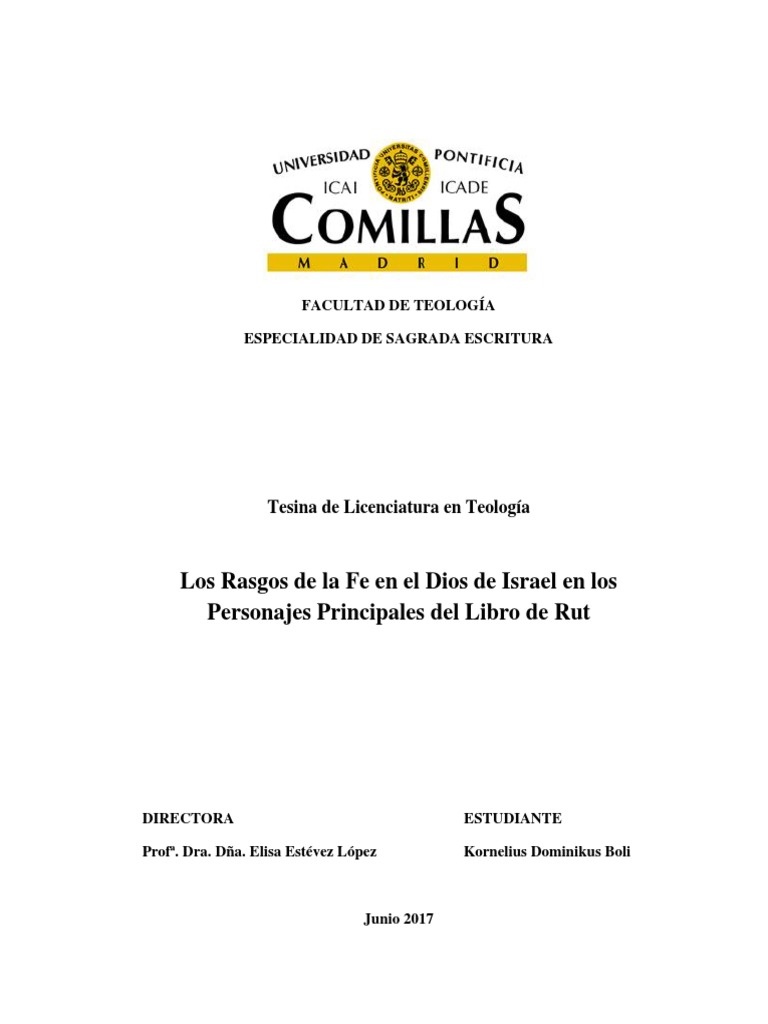 UNIVERSIDAD PONTIFICIA
ICAI ICADE
COMILLAS
MADRID

FACULTAD DE TEOLOGÍA

ESPECIALIDAD DE SAGRADA ESCRITURA

Tesina de Licenciatura en Teología

Los Rasgos de la Fe en el Dios de Israel en los Personajes Principales del Libro de Rut

DIRECTORA

Profª. Dra. Dña. Elisa Estévez López

ESTUDIANTE

Kornelius Dominikus Boli

Junio 2017